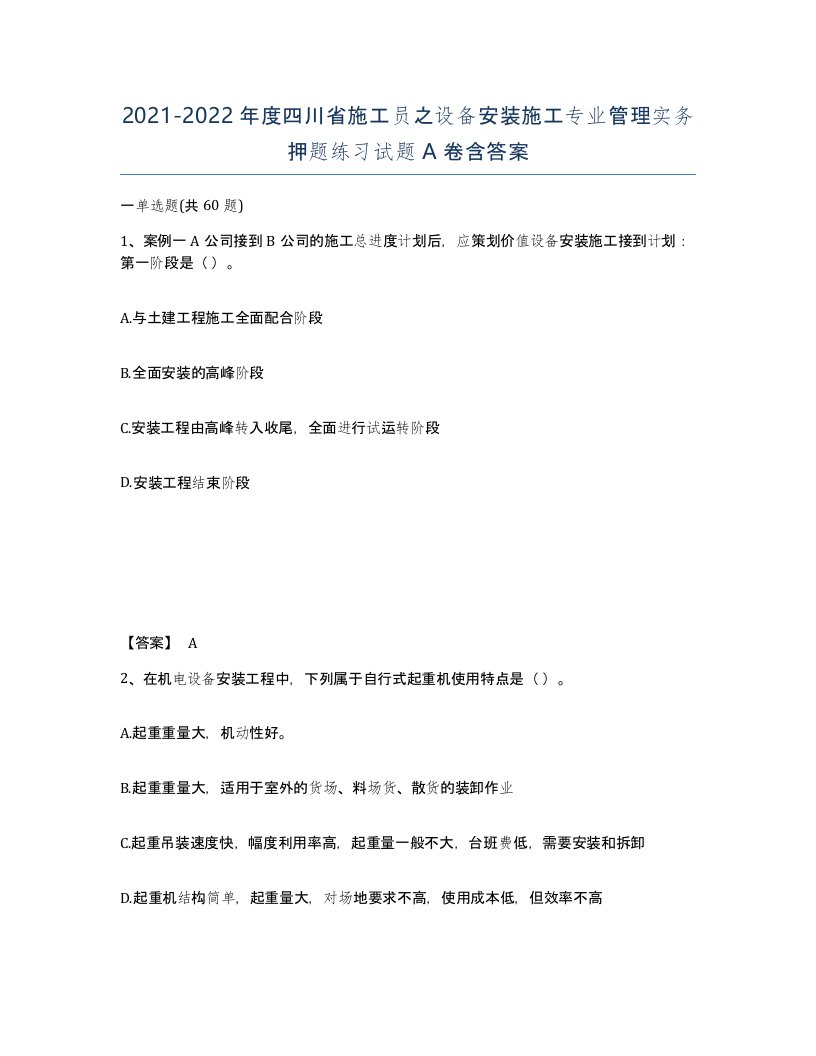 2021-2022年度四川省施工员之设备安装施工专业管理实务押题练习试题A卷含答案

一单选题(共60题)

1、案例一A公司接到B公司的施工总进度计划后，应策划价值设备安装施工接到计划：第一阶段是（）。

A.与土建工程施工全面配合阶段

B.全面安装的高峰阶段

C.安装工程由高峰转入收尾，全面进行试运转阶段

D.安装工程结束阶段

【答案】 A

2、在机电设备安装工程中，下列属于自行式起重机使用特点是（）。

A.起重重量大，机动性好。

B.起重重量大，适用于室外的货场、料场货、散货的装卸作业

C.起重吊装速度快，幅度利用率高，起重量一般不大，台班费低，需要安装和拆卸

D.起重机结构简单，起重量大，对场地要求不高，使用成本低，但效率不高